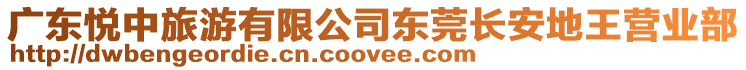 广东悦中旅游有限公司东莞长安地王营业部
http://dwbengeordie.cn.coovee.com